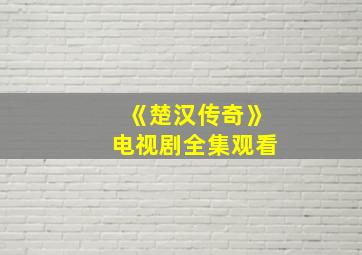 《楚汉传奇》
电视剧全集观看